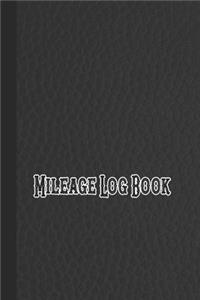 Mileage Log Book